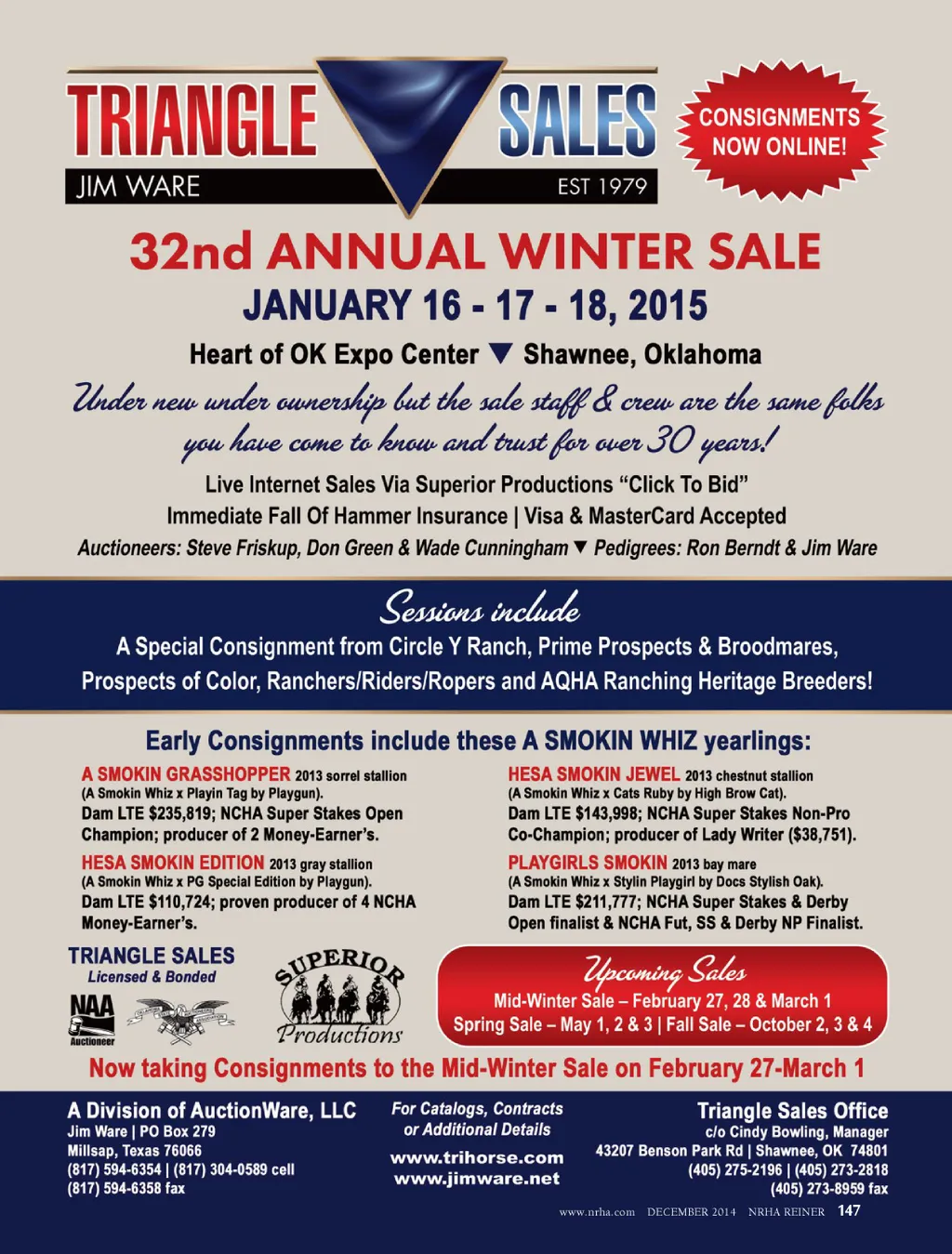 TRIANGLE SALES

JIM WARE

EST 1979

CONSIGNMENTS NOW ONLINE!

32nd ANNUAL WINTER SALE

JANUARY 16 - 17 - 18, 2015

Heart of OK Expo Center ▼ Shawnee, Oklahoma

Under new under ownership but the sale staff & crew are the same folks you have come to know and trust for over 30 years!

Live Internet Sales Via Superior Productions "Click To Bid"

Immediate Fall Of Hammer Insurance | Visa & MasterCard Accepted

Auctioneers: Steve Friskup, Don Green & Wade Cunningham ▼ Pedigrees: Ron Berndt & Jim Ware

Sessions include

A Special Consignment from Circle Y Ranch, Prime Prospects & Broodmares, Prospects of Color, Ranchers/Riders/Ropers and AQHA Ranching Heritage Breeders!

Early Consignments include these A SMOKIN WHIZ yearlings:

A SMOKIN GRASSHOPPER 2013 sorrel stallion
(A Smokin Whiz x Playin Tag by Playgun).
Dam LTE $235,819; NCHA Super Stakes Open Champion; producer of 2 Money-Earner's.

HESA SMOKIN EDITION 2013 gray stallion
(A Smokin Whiz x PG Special Edition by Playgun).
Dam LTE $110,724; proven producer of 4 NCHA Money-Earner's.

HESA SMOKIN JEWEL 2013 chestnut stallion
(A Smokin Whiz x Cats Ruby by High Brow Cat).
Dam LTE $143,998; NCHA Super Stakes Non-Pro Co-Champion; producer of Lady Writer ($38,751).

PLAYGIRLS SMOKIN 2013 bay mare
(A Smokin Whiz x Stylin Playgirl by Docs Stylish Oak).
Dam LTE $211,777; NCHA Super Stakes & Derby Open finalist & NCHA Fut, SS & Derby NP Finalist.

TRIANGLE SALES
Licensed & Bonded

NAA
Auctioneer

SUPERIOR Productions

Upcoming Sales
Mid-Winter Sale – February 27, 28 & March 1
Spring Sale – May 1, 2 & 3 | Fall Sale – October 2, 3 & 4

Now taking Consignments to the Mid-Winter Sale on February 27-March 1

A Division of AuctionWare, LLC
Jim Ware | PO Box 279
Millsap, Texas 76066
(817) 594-6354 | (817) 304-0589 cell
(817) 594-6358 fax

For Catalogs, Contracts or Additional Details
www.trihorse.com
www.jimware.net

Triangle Sales Office
c/o Cindy Bowling, Manager
43207 Benson Park Rd | Shawnee, OK 74801
(405) 275-2196 | (405) 273-2818
(405) 273-8959 fax

www.nrha.com DECEMBER 2014 NRHA REINER 147